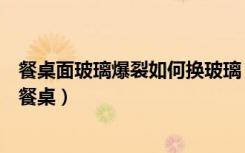 餐桌面玻璃爆裂如何换玻璃
餐桌）